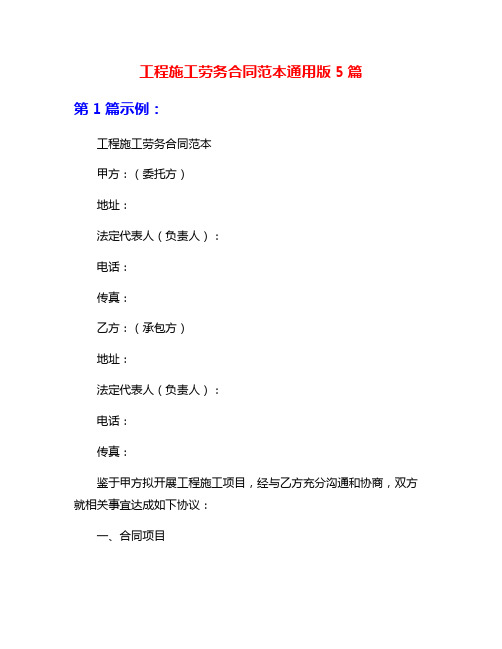 工程施工劳务合同范本通用版 5 篇

第 1 篇示例：

工程施工劳务合同范本

甲方：（委托方）

地址：

法定代表人（负责人）：

电话：

传真：

乙方：（承包方）

地址：

法定代表人（负责人）：

电话：

传真：

鉴于甲方拟开展工程施工项目，经与乙方充分沟通和协商，双方就相关事宜达成如下协议：

一、合同项目